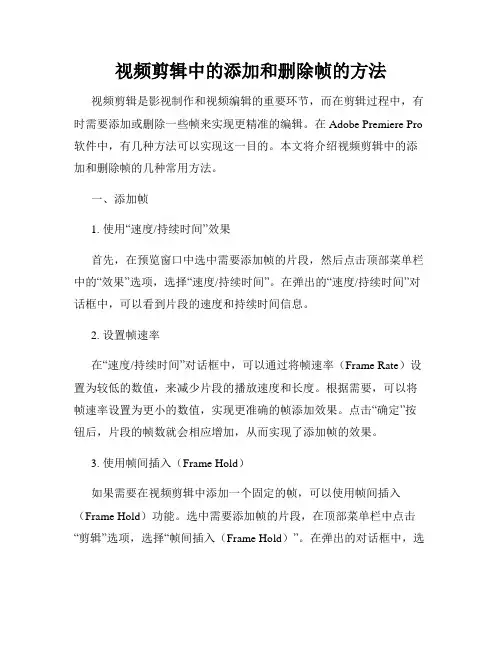 视频剪辑中的添加和删除帧的方法

视频剪辑是影视制作和视频编辑的重要环节，而在剪辑过程中，有时需要添加或删除一些帧来实现更精准的编辑。在 Adobe Premiere Pro 软件中，有几种方法可以实现这一目的。本文将介绍视频剪辑中的添加和删除帧的几种常用方法。

一、添加帧

1. 使用“速度/持续时间”效果

首先，在预览窗口中选中需要添加帧的片段，然后点击顶部菜单栏中的“效果”选项，选择“速度/持续时间”。在弹出的“速度/持续时间”对话框中，可以看到片段的速度和持续时间信息。

2. 设置帧速率

在“速度/持续时间”对话框中，可以通过将帧速率（Frame Rate）设置为较低的数值，来减少片段的播放速度和长度。根据需要，可以将帧速率设置为更小的数值，实现更准确的帧添加效果。点击“确定”按钮后，片段的帧数就会相应增加，从而实现了添加帧的效果。

3. 使用帧间插入（Frame Hold）

如果需要在视频剪辑中添加一个固定的帧，可以使用帧间插入（Frame Hold）功能。选中需要添加帧的片段，在顶部菜单栏中点击“剪辑”选项，选择“帧间插入（Frame Hold）”。在弹出的对话框中，选